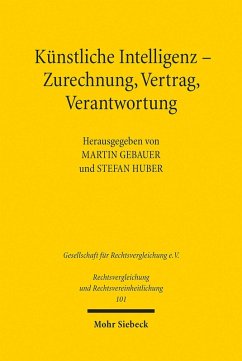 Künstliche Intelligenz – Zurechnung, Vertrag, Verantwortung

Herausgegeben von
MARTIN GEBAUER
und STEFAN HUBER

Gesellschaft für Rechtsvergleichung e.V.

Rechtsvergleichung
und Rechtsvereinheitlichung
101

Mohr Siebeck